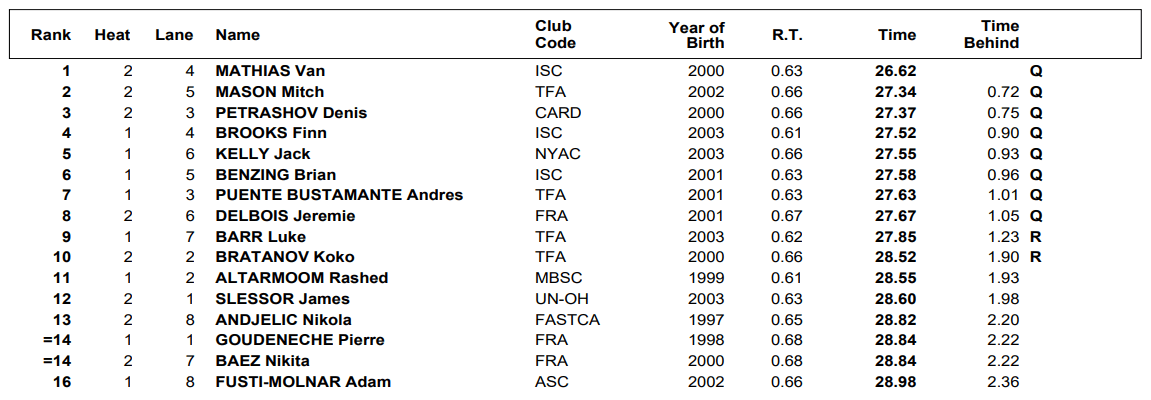 | Rank | Heat | Lane | Name | Club Code | Year of Birth | R.T. | Time | Time Behind | |
|---|---|---|---|---|---|---|---|---|---|
| 1 | 2 | 4 | MATHIAS Van | ISC | 2000 | 0.63 | 26.62 | | Q |
| 2 | 2 | 5 | MASON Mitch | TFA | 2002 | 0.66 | 27.34 | 0.72 | Q |
| 3 | 2 | 3 | PETRASHOV Denis | CARD | 2000 | 0.66 | 27.37 | 0.75 | Q |
| 4 | 1 | 4 | BROOKS Finn | ISC | 2003 | 0.61 | 27.52 | 0.90 | Q |
| 5 | 1 | 6 | KELLY Jack | NYAC | 2003 | 0.66 | 27.55 | 0.93 | Q |
| 6 | 1 | 5 | BENZING Brian | ISC | 2001 | 0.63 | 27.58 | 0.96 | Q |
| 7 | 1 | 3 | PUENTE BUSTAMANTE Andres | TFA | 2001 | 0.63 | 27.63 | 1.01 | Q |
| 8 | 2 | 6 | DELBOIS Jeremie | FRA | 2001 | 0.67 | 27.67 | 1.05 | Q |
| 9 | 1 | 7 | BARR Luke | TFA | 2003 | 0.62 | 27.85 | 1.23 | R |
| 10 | 2 | 2 | BRATANOV Koko | TFA | 2000 | 0.66 | 28.52 | 1.90 | R |
| 11 | 1 | 2 | ALTARMOOM Rashed | MBSC | 1999 | 0.61 | 28.55 | 1.93 | |
| 12 | 2 | 1 | SLESSOR James | UN-OH | 2003 | 0.63 | 28.60 | 1.98 | |
| 13 | 2 | 8 | ANDJELIC Nikola | FASTCA | 1997 | 0.65 | 28.82 | 2.20 | |
| =14 | 1 | 1 | GOUDENECHE Pierre | FRA | 1998 | 0.68 | 28.84 | 2.22 | |
| =14 | 2 | 7 | BAEZ Nikita | FRA | 2000 | 0.68 | 28.84 | 2.22 | |
| 16 | 1 | 8 | FUSTI-MOLNAR Adam | ASC | 2002 | 0.66 | 28.98 | 2.36 | |